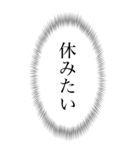 休みたい